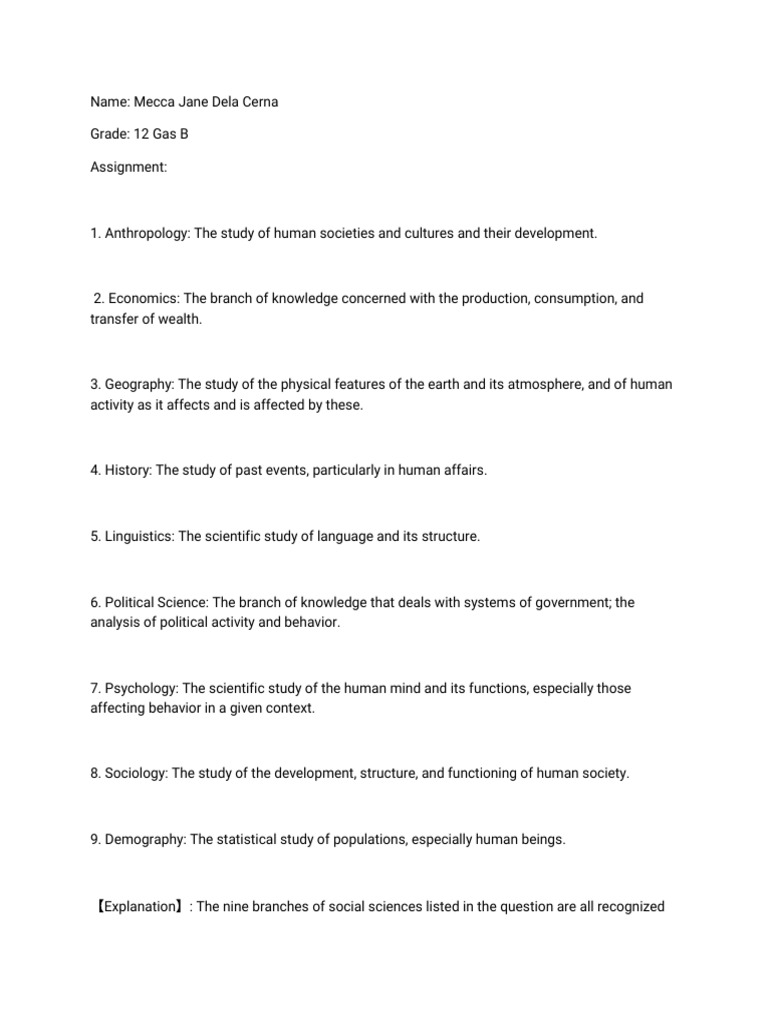 Name: Mecca Jane Dela Cerna

Grade: 12 Gas B

Assignment:

1. Anthropology: The study of human societies and cultures and their development.

2. Economics: The branch of knowledge concerned with the production, consumption, and transfer of wealth.

3. Geography: The study of the physical features of the earth and its atmosphere, and of human activity as it affects and is affected by these.

4. History: The study of past events, particularly in human affairs.

5. Linguistics: The scientific study of language and its structure.

6. Political Science: The branch of knowledge that deals with systems of government; the analysis of political activity and behavior.

7. Psychology: The scientific study of the human mind and its functions, especially those affecting behavior in a given context.

8. Sociology: The study of the development, structure, and functioning of human society.

9. Demography: The statistical study of populations, especially human beings.

【Explanation】: The nine branches of social sciences listed in the question are all recognized